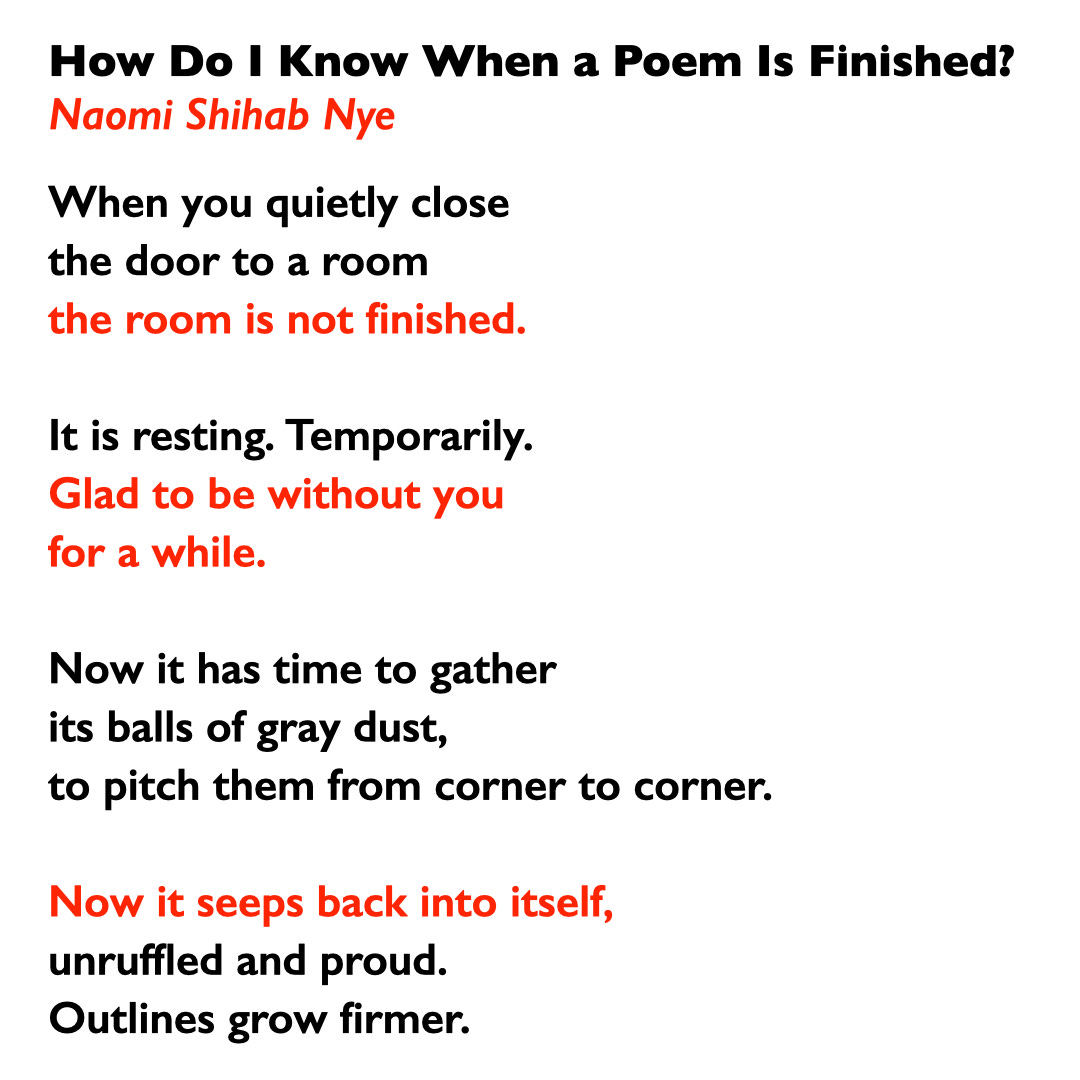 How Do I Know When a Poem Is Finished?
Naomi Shihab Nye

When you quietly close
the door to a room
the room is not finished.

It is resting. Temporarily.
Glad to be without you
for a while.

Now it has time to gather
its balls of gray dust,
to pitch them from corner to corner.

Now it seeps back into itself,
unruffled and proud.
Outlines grow firmer.